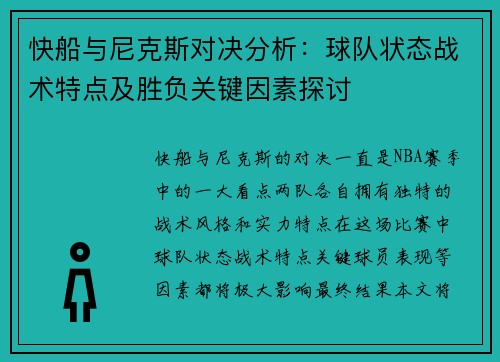 快船与尼克斯对决分析：球队状态战术特点及胜负关键因素探讨

快船与尼克斯的对决一直是NBA赛季中的一大看点两队各自拥有独特的战术风格和实力特点在这场比赛中球队状态战术特点关键球员表现等因素都将极大影响最终结果本文将